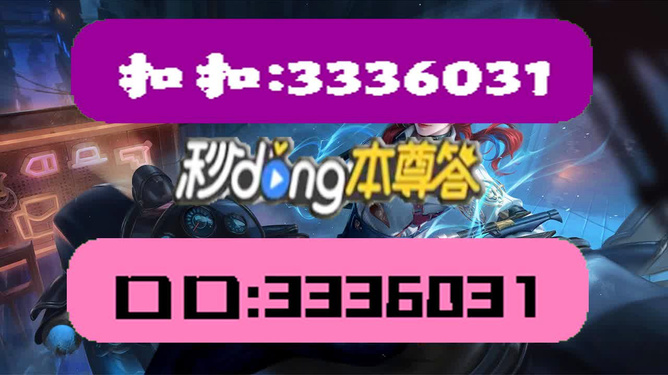 扣扣:3336031

秒dong本尊答

口口:3336031